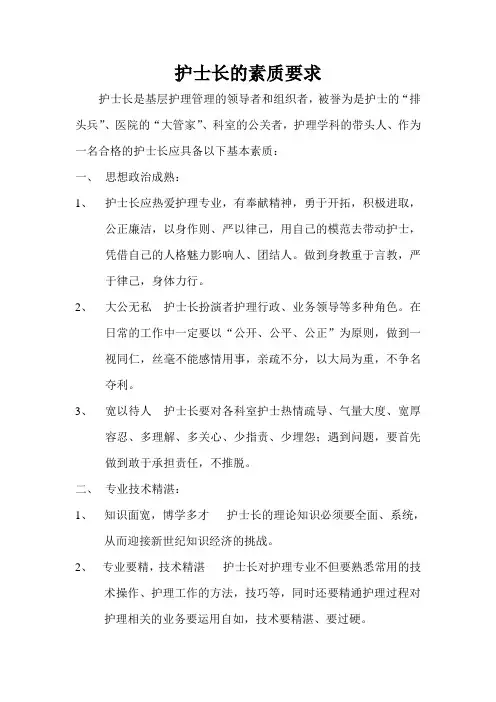 护士长的素质要求

护士长是基层护理管理的领导者和组织者，被誉为是护士的“排头兵”、医院的“大管家”、科室的公关者，护理学科的带头人、作为一名合格的护士长应具备以下基本素质：

一、 思想政治成熟：

1、 护士长应热爱护理专业，有奉献精神，勇于开拓，积极进取，公正廉洁，以身作则、严以律己，用自己的模范去带动护士，凭借自己的人格魅力影响人、团结人。做到身教重于言教，严于律己，身体力行。

2、 大公无私 护士长扮演者护理行政、业务领导等多种角色。在日常的工作中一定要以“公开、公平、公正”为原则，做到一视同仁，丝毫不能感情用事，亲疏不分，以大局为重，不争名夺利。

3、 宽以待人 护士长要对各科室护士热情疏导、气量大度、宽厚容忍、多理解、多关心、少指责、少埋怨；遇到问题，要首先做到敢于承担责任，不推脱。

二、 专业技术精湛：

1、 知识面宽，博学多才 护士长的理论知识必须要全面、系统，从而迎接新世纪知识经济的挑战。

2、 专业要精，技术精湛 护士长对护理专业不但要熟悉常用的技术操作、护理工作的方法，技巧等，同时还要精通护理过程对护理相关的业务要运用自如，技术要精湛、要过硬。